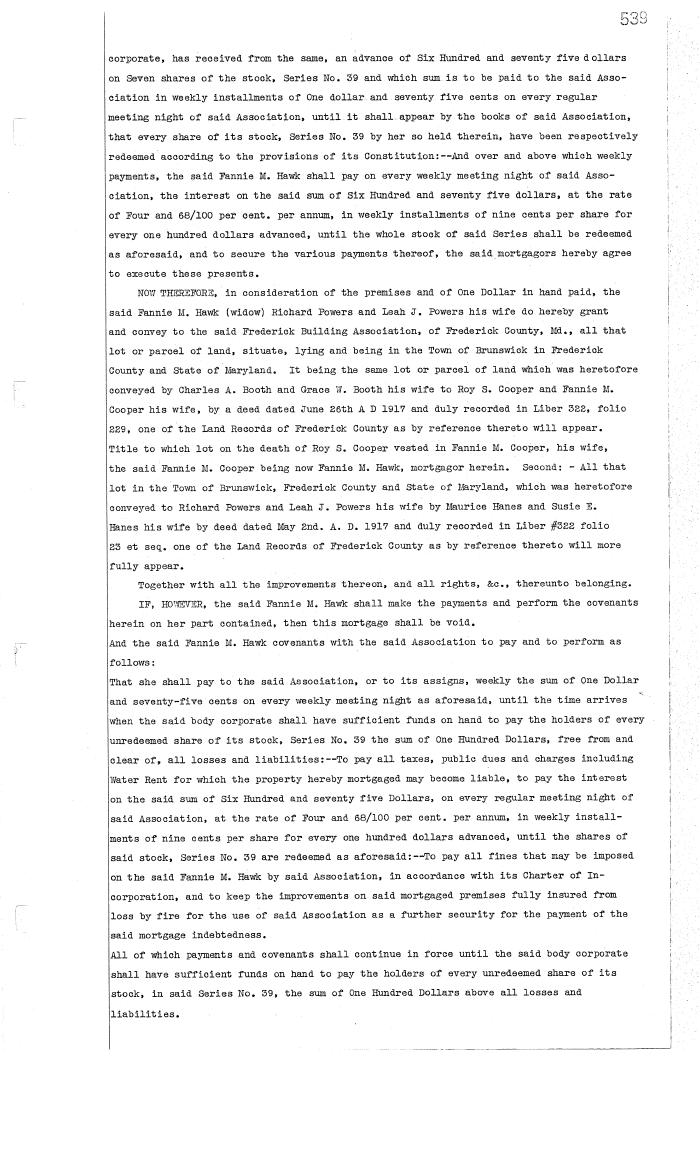 539

corporate, has received from the same, an advance of Six Hundred and seventy five dollars on Seven shares of the stock, Series No. 39 and which sum is to be paid to the said Association in weekly installments of One dollar and seventy five cents on every regular meeting night of said Association, until it shall appear by the books of said Association, that every share of its stock, Series No. 39 by her so held therein, have been respectively redeemed according to the provisions of its Constitution:--And over and above which weekly payments, the said Fannie M. Hawk shall pay on every weekly meeting night of said Association, the interest on the said sum of Six Hundred and seventy five dollars, at the rate of Four and 68/100 per cent. per annum, in weekly installments of nine cents per share for every one hundred dollars advanced, until the whole stock of said Series shall be redeemed as aforesaid, and to secure the various payments thereof, the said mortgagors hereby agree to execute these presents.

NOW THEREFORE, in consideration of the premises and of One Dollar in hand paid, the said Fannie M. Hawk (widow) Richard Powers and Leah J. Powers his wife do hereby grant and convey to the said Frederick Building Association, of Frederick County, Md., all that lot or parcel of land, situate, lying and being in the Town of Brunswick in Frederick County and State of Maryland. It being the same lot or parcel of land which was heretofore conveyed by Charles A. Booth and Grace W. Booth his wife to Roy S. Cooper and Fannie M. Cooper his wife, by a deed dated June 26th A D 1917 and duly recorded in Liber 322, folio 229, one of the Land Records of Frederick County as by reference thereto will appear. Title to which lot on the death of Roy S. Cooper vested in Fannie M. Cooper, his wife, the said Fannie M. Cooper being now Fannie M. Hawk, mortgagor herein. Second: - All that lot in the Town of Brunswick, Frederick County and State of Maryland, which was heretofore conveyed to Richard Powers and Leah J. Powers his wife by Maurice Hanes and Susie E. Hanes his wife by deed dated May 2nd. A. D. 1917 and duly recorded in Liber #322 folio 23 et seq. one of the Land Records of Frederick County as by reference thereto will more fully appear.

Together with all the improvements thereon, and all rights, &c., thereunto belonging.

IF, HOWEVER, the said Fannie M. Hawk shall make the payments and perform the covenants herein on her part contained, then this mortgage shall be void.

And the said Fannie M. Hawk covenants with the said Association to pay and to perform as follows:

That she shall pay to the said Association, or to its assigns, weekly the sum of One Dollar and seventy-five cents on every weekly meeting night as aforesaid, until the time arrives when the said body corporate shall have sufficient funds on hand to pay the holders of every unredeemed share of its stock, Series No. 39 the sum of One Hundred Dollars, free from and clear of, all losses and liabilities:--To pay all taxes, public dues and charges including Water Rent for which the property hereby mortgaged may become liable, to pay the interest on the said sum of Six Hundred and seventy five Dollars, on every regular meeting night of said Association, at the rate of Four and 68/100 per cent. per annum, in weekly installments of nine cents per share for every one hundred dollars advanced, until the shares of said stock, Series No. 39 are redeemed as aforesaid:--To pay all fines that may be imposed on the said Fannie M. Hawk by said Association, in accordance with its Charter of Incorporation, and to keep the improvements on said mortgaged premises fully insured from loss by fire for the use of said Association as a further security for the payment of the said mortgage indebtedness.

All of which payments and covenants shall continue in force until the said body corporate shall have sufficient funds on hand to pay the holders of every unredeemed share of its stock, in said Series No. 39, the sum of One Hundred Dollars above all losses and liabilities.